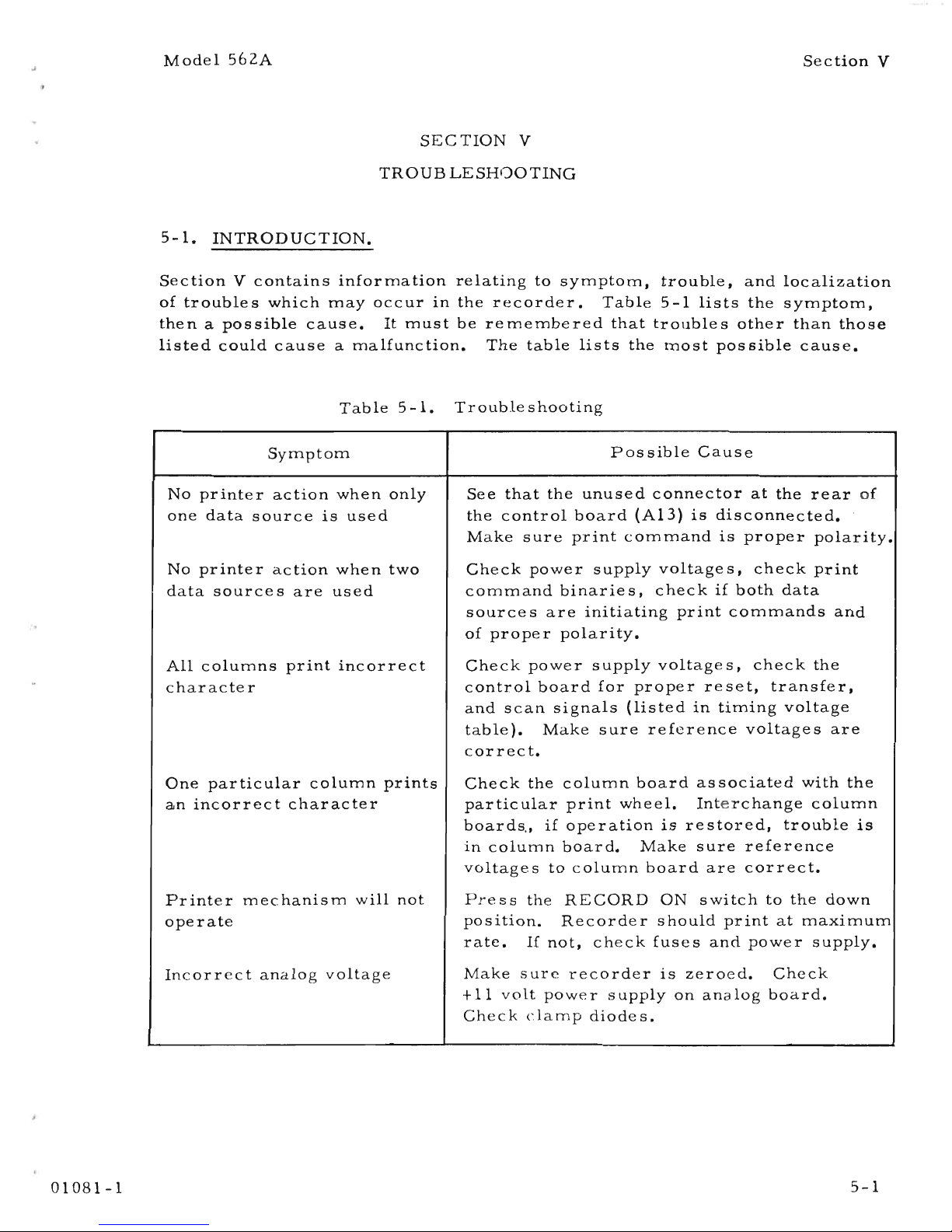 Model 562A

Section V

SECTION V

TROUBLESHOOTING

5-1. INTRODUCTION.

Section V contains information relating to symptom, trouble, and localization of troubles which may occur in the recorder. Table 5-1 lists the symptom, then a possible cause. It must be remembered that troubles other than those listed could cause a malfunction. The table lists the most possible cause.

Table 5-1. Troubleshooting

| Symptom | Possible Cause |
|---|---|
| No printer action when only one data source is used | See that the unused connector at the rear of the control board (A13) is disconnected. Make sure print command is proper polarity. |
| No printer action when two data sources are used | Check power supply voltages, check print command binaries, check if both data sources are initiating print commands and of proper polarity. |
| All columns print incorrect character | Check power supply voltages, check the control board for proper reset, transfer, and scan signals (listed in timing voltage table). Make sure reference voltages are correct. |
| One particular column prints an incorrect character | Check the column board associated with the particular print wheel. Interchange column boards, if operation is restored, trouble is in column board. Make sure reference voltages to column board are correct. |
| Printer mechanism will not operate | Press the RECORD ON switch to the down position. Recorder should print at maximum rate. If not, check fuses and power supply. |
| Incorrect analog voltage | Make sure recorder is zeroed. Check +11 volt power supply on analog board. Check clamp diodes. |

01081-1

5-1